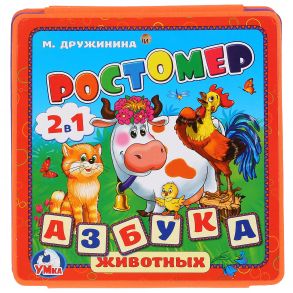 М. ДРУЖИНИНА

РОСТОМЕР

2 в 1

АЗБУКА

ЖИВОТНЫХ

УМка